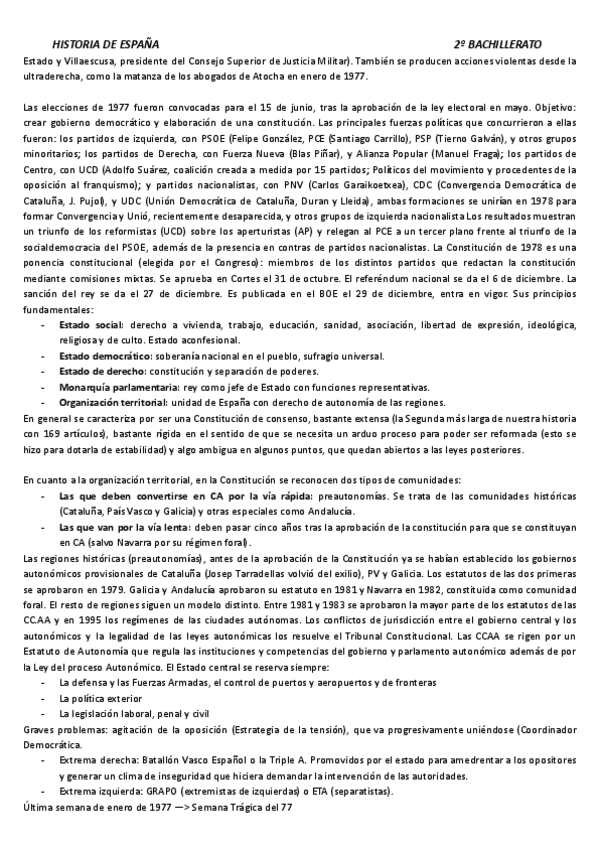 HISTORIA DE ESPAÑA 2º BACHILLERATO

Estado y Villaescusa, presidente del Consejo Superior de Justicia Militar). También se producen acciones violentas desde la ultraderecha, como la matanza de los abogados de Atocha en enero de 1977.

Las elecciones de 1977 fueron convocadas para el 15 de junio, tras la aprobación de la ley electoral en mayo. Objetivo: crear gobierno democrático y elaboración de una constitución. Las principales fuerzas políticas que concurrieron a ellas fueron: los partidos de izquierda, con PSOE (Felipe González, PCE (Santiago Carrillo), PSP (Tierno Galván), y otros grupos minoritarios; los partidos de Derecha, con Fuerza Nueva (Blas Piñar), y Alianza Popular (Manuel Fraga); los partidos de Centro, con UCD (Adolfo Suárez, coalición creada a medida por 15 partidos; Políticos del movimiento y procedentes de la oposición al franquismo); y partidos nacionalistas, con PNV (Carlos Garaikoetxea), CDC (Convergencia Democrática de Cataluña, J. Pujol), y UDC (Unión Democrática de Cataluña, Duran y Lleida), ambas formaciones se unirían en 1978 para formar Convergencia y Unió, recientemente desaparecida, y otros grupos de izquierda nacionalista Los resultados muestran un triunfo de los reformistas (UCD) sobre los aperturistas (AP) y relegan al PCE a un tercer plano frente al triunfo de la socialdemocracia del PSOE, además de la presencia en contras de partidos nacionalistas. La Constitución de 1978 es una ponencia constitucional (elegida por el Congreso): miembros de los distintos partidos que redactan la constitución mediante comisiones mixtas. Se aprueba en Cortes el 31 de octubre. El referéndum nacional se da el 6 de diciembre. La sanción del rey se da el 27 de diciembre. Es publicada en el BOE el 29 de diciembre, entra en vigor. Sus principios fundamentales:
- Estado social: derecho a vivienda, trabajo, educación, sanidad, asociación, libertad de expresión, ideológica, religiosa y de culto. Estado aconfesional.
- Estado democrático: soberanía nacional en el pueblo, sufragio universal.
- Estado de derecho: constitución y separación de poderes.
- Monarquía parlamentaria: rey como jefe de Estado con funciones representativas.
- Organización territorial: unidad de España con derecho de autonomía de las regiones.
En general se caracteriza por ser una Constitución de consenso, bastante extensa (la Segunda más larga de nuestra historia con 169 artículos), bastante rígida en el sentido de que se necesita un arduo proceso para poder ser reformada (esto se hizo para dotarla de estabilidad) y algo ambigua en algunos puntos, que quedan abiertos a las leyes posteriores.

En cuanto a la organización territorial, en la Constitución se reconocen dos tipos de comunidades:
- Las que deben convertirse en CA por la vía rápida: preautonomías. Se trata de las comunidades históricas (Cataluña, País Vasco y Galicia) y otras especiales como Andalucía.
- Las que van por la vía lenta: deben pasar cinco años tras la aprobación de la constitución para que se constituyan en CA (salvo Navarra por su régimen foral).
Las regiones históricas (preautonomías), antes de la aprobación de la Constitución ya se habían establecido los gobiernos autonómicos provisionales de Cataluña (Josep Tarradellas volvió del exilio), PV y Galicia. Los estatutos de las dos primeras se aprobaron en 1979. Galicia y Andalucía aprobaron su estatuto en 1981 y Navarra en 1982, constituida como comunidad foral. El resto de regiones siguen un modelo distinto. Entre 1981 y 1983 se aprobaron la mayor parte de los estatutos de las CCAA y en 1995 los regímenes de las ciudades autónomas. Los conflictos de jurisdicción entre el gobierno central y los autonómicos y la legalidad de las leyes autonómicas los resuelve el Tribunal Constitucional. Las CCAA se rigen por un Estatuto de Autonomía que regula las instituciones y competencias del gobierno y parlamento autonómico además de por la Ley del proceso Autonómico. El Estado central se reserva siempre:
- La defensa y las Fuerzas Armadas, el control de puertos y aeropuertos y de fronteras
- La política exterior
- La legislación laboral, penal y civil
Graves problemas: agitación de la oposición (Estrategia de la tensión), que va progresivamente uniéndose (Coordinador Democrática.
- Extrema derecha: Batallón Vasco Español o la Triple A. Promovidos por el estado para amedrentar a los opositores y generar un clima de inseguridad que hiciera demandar la intervención de las autoridades.
- Extrema izquierda: GRAPO (extremistas de izquierdas) o ETA (separatistas).
Última semana de enero de 1977 —> Semana Trágica del 77